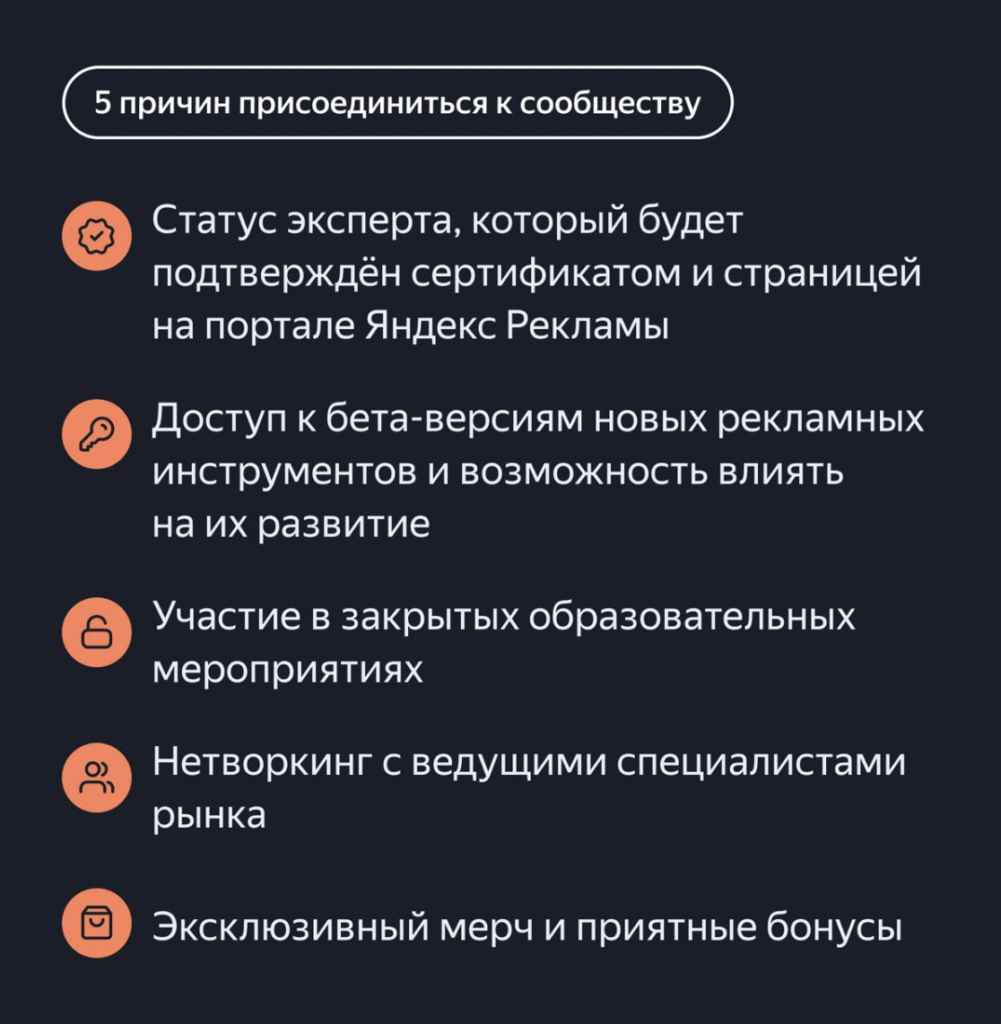 5 причин присоединиться к сообществу

Статус эксперта, который будет подтверждён сертификатом и страницей на портале Яндекс Рекламы

Доступ к бета-версиям новых рекламных инструментов и возможность влиять на их развитие

Участие в закрытых образовательных мероприятиях

Нетворкинг с ведущими специалистами рынка

Эксклюзивный мерч и приятные бонусы